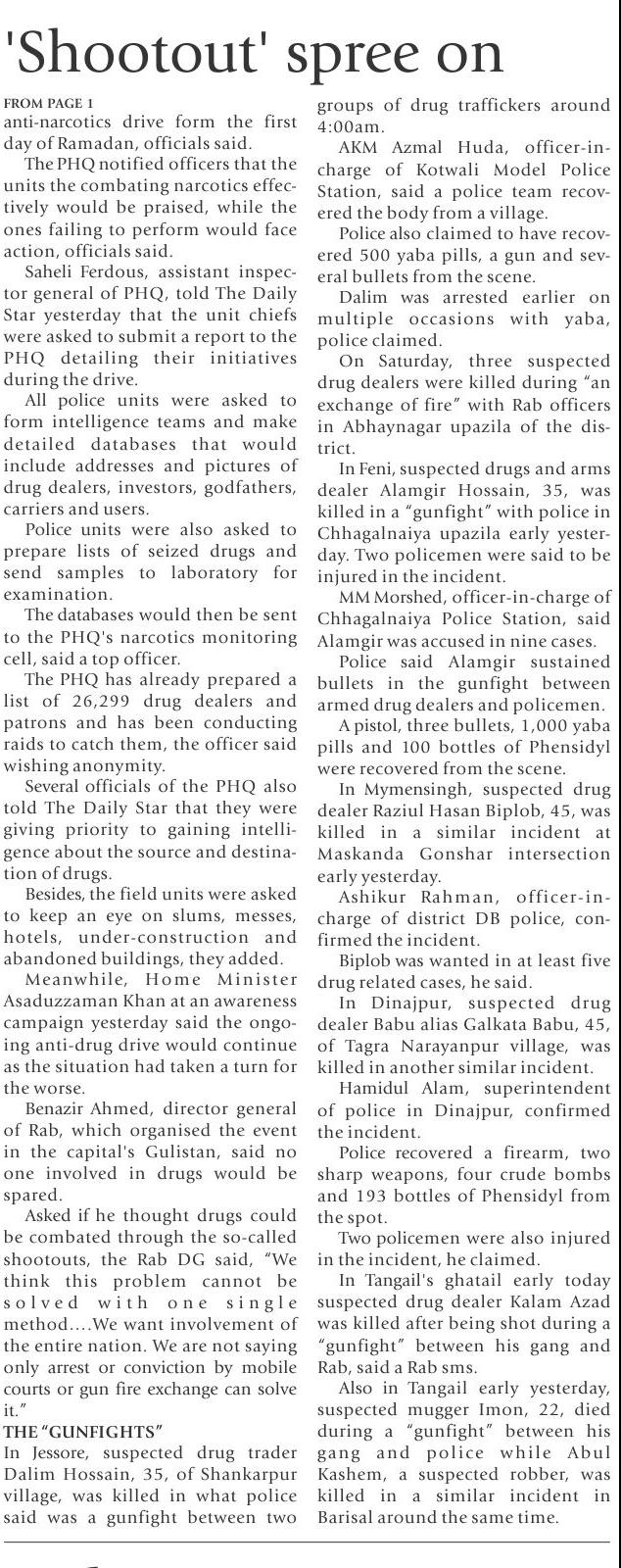 'Shootout' spree on

FROM PAGE 1
anti-narcotics drive form the first day of Ramadan, officials said.

The PHQ notified officers that the units the combating narcotics effectively would be praised, while the ones failing to perform would face action, officials said.

Saheli Ferdous, assistant inspector general of PHQ, told The Daily Star yesterday that the unit chiefs were asked to submit a report to the PHQ detailing their initiatives during the drive.

All police units were asked to form intelligence teams and make detailed databases that would include addresses and pictures of drug dealers, investors, godfathers, carriers and users.

Police units were also asked to prepare lists of seized drugs and send samples to laboratory for examination.

The databases would then be sent to the PHQ's narcotics monitoring cell, said a top officer.

The PHQ has already prepared a list of 26,299 drug dealers and patrons and has been conducting raids to catch them, the officer said wishing anonymity.

Several officials of the PHQ also told The Daily Star that they were giving priority to gaining intelligence about the source and destination of drugs.

Besides, the field units were asked to keep an eye on slums, messes, hotels, under-construction and abandoned buildings, they added.

Meanwhile, Home Minister Asaduzzaman Khan at an awareness campaign yesterday said the ongoing anti-drug drive would continue as the situation had taken a turn for the worse.

Benazir Ahmed, director general of Rab, which organised the event in the capital's Gulistan, said no one involved in drugs would be spared.

Asked if he thought drugs could be combated through the so-called shootouts, the Rab DG said, "We think this problem cannot be solved with one single method....We want involvement of the entire nation. We are not saying only arrest or conviction by mobile courts or gun fire exchange can solve it."

THE "GUNFIGHTS"
In Jessore, suspected drug trader Dalim Hossain, 35, of Shankarpur village, was killed in what police said was a gunfight between two groups of drug traffickers around 4:00am.

AKM Azmal Huda, officer-in-charge of Kotwali Model Police Station, said a police team recovered the body from a village.

Police also claimed to have recovered 500 yaba pills, a gun and several bullets from the scene.

Dalim was arrested earlier on multiple occasions with yaba, police claimed.

On Saturday, three suspected drug dealers were killed during "an exchange of fire" with Rab officers in Abhaynagar upazila of the district.

In Feni, suspected drugs and arms dealer Alamgir Hossain, 35, was killed in a "gunfight" with police in Chhagalnaiya upazila early yesterday. Two policemen were said to be injured in the incident.

MM Morshed, officer-in-charge of Chhagalnaiya Police Station, said Alamgir was accused in nine cases.

Police said Alamgir sustained bullets in the gunfight between armed drug dealers and policemen.

A pistol, three bullets, 1,000 yaba pills and 100 bottles of Phensidyl were recovered from the scene.

In Mymensingh, suspected drug dealer Raziul Hasan Biplob, 45, was killed in a similar incident at Maskanda Gonshar intersection early yesterday.

Ashikur Rahman, officer-in-charge of district DB police, confirmed the incident.

Biplob was wanted in at least five drug related cases, he said.

In Dinajpur, suspected drug dealer Babu alias Galkata Babu, 45, of Tagra Narayanpur village, was killed in another similar incident.

Hamidul Alam, superintendent of police in Dinajpur, confirmed the incident.

Police recovered a firearm, two sharp weapons, four crude bombs and 193 bottles of Phensidyl from the spot.

Two policemen were also injured in the incident, he claimed.

In Tangail's ghatail early today suspected drug dealer Kalam Azad was killed after being shot during a "gunfight" between his gang and Rab, said a Rab sms.

Also in Tangail early yesterday, suspected mugger Imon, 22, died during a "gunfight" between his gang and police while Abul Kashem, a suspected robber, was killed in a similar incident in Barisal around the same time.